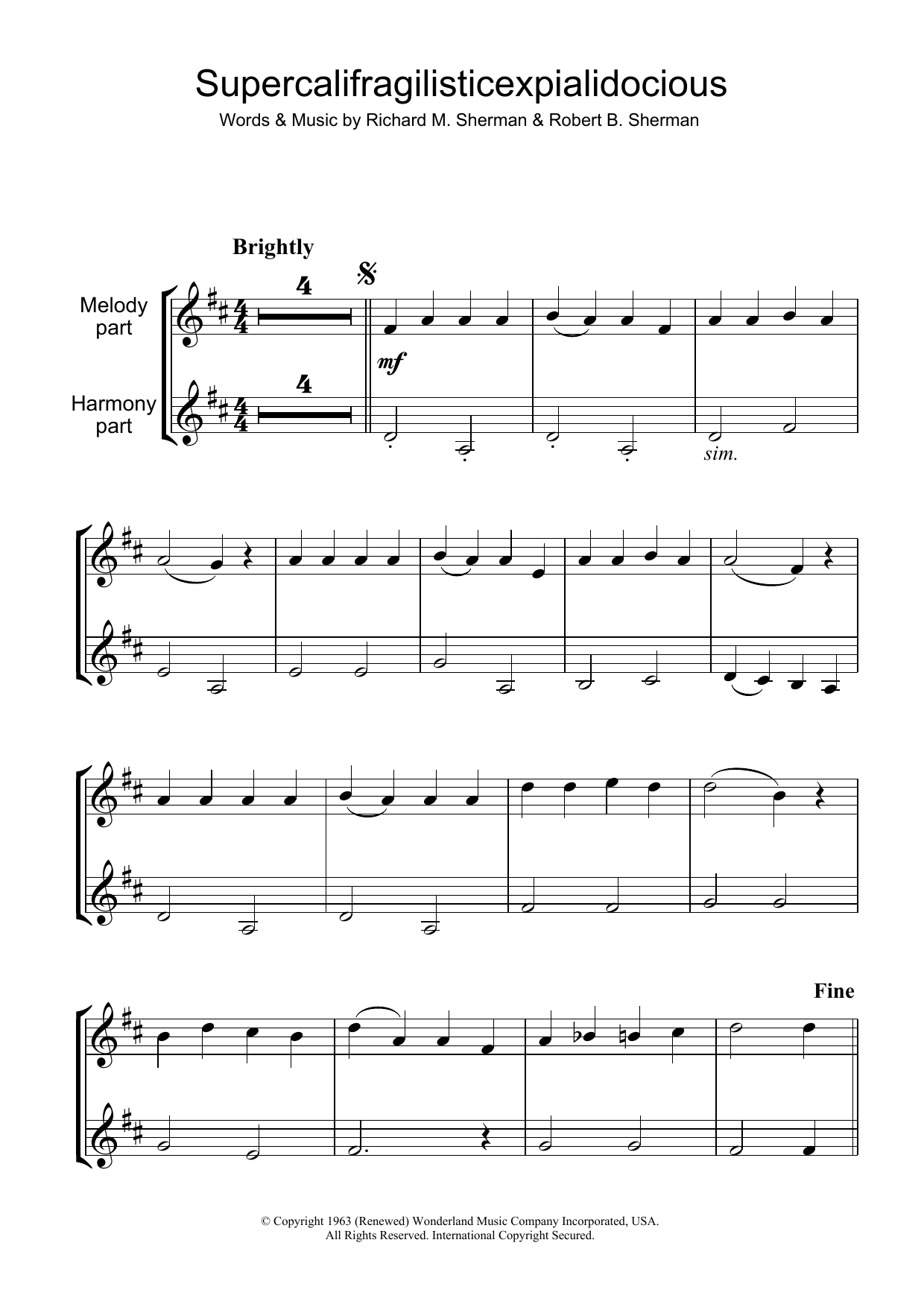 Supercalifragilisticexpialidocious

Words & Music by Richard M. Sherman & Robert B. Sherman

Brightly

Melody part

Harmony part

4

4

mf

sim.

Fine

© Copyright 1963 (Renewed) Wonderland Music Company Incorporated, USA.
All Rights Reserved. International Copyright Secured.